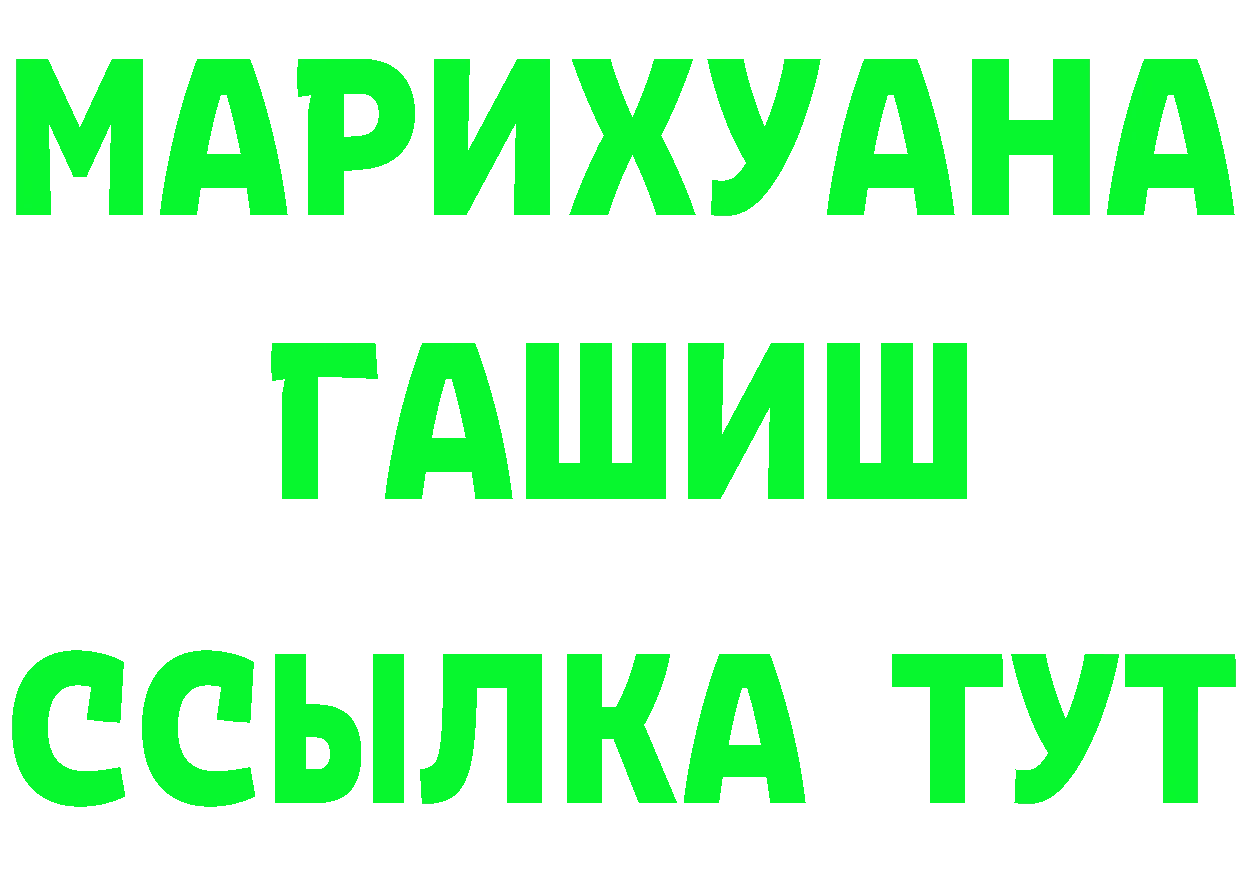 МАРИХУАНА
ГАШИШ
ССЫЛКА ТУТ